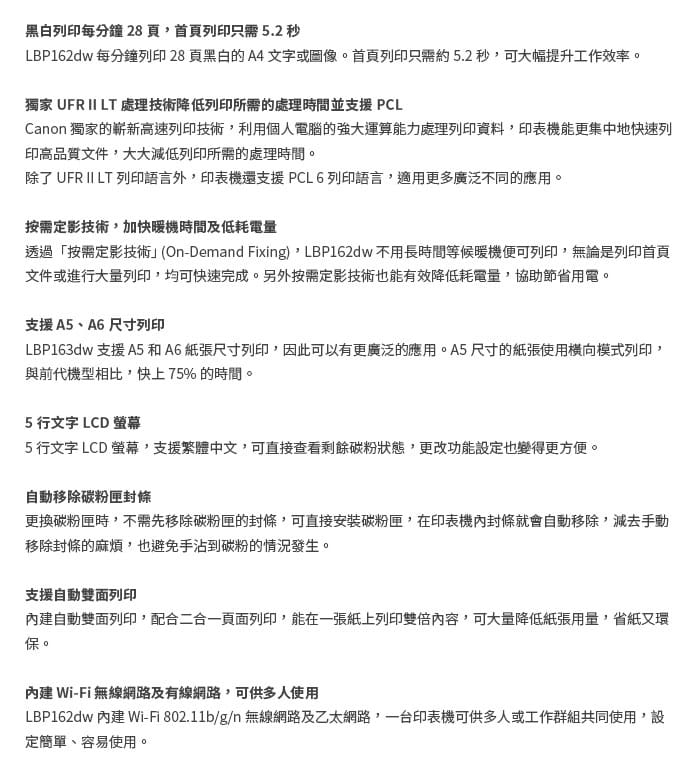 黑白列印每分鐘28頁，首頁列印只需5.2秒

LBP162dw每分鐘列印28頁黑白的A4文字或圖像。首頁列印只需約5.2秒，可大幅提升工作效率。

獨家UFR II LT處理技術降低列印所需的處理時間並支援PCL

Canon獨家的嶄新高速列印技術，利用個人電腦的強大運算能力處理列印資料，印表機能更集中地快速列印高品質文件，大大減低列印所需的處理時間。
除了UFR II LT列印語言外，印表機還支援PCL 6列印語言，適用更多廣泛不同的應用。

按需定影技術，加快暖機時間及低耗電量

透過「按需定影技術」(On-Demand Fixing)，LBP162dw不用長時間等候暖機便可列印，無論是列印首頁文件或進行大量列印，均可快速完成。另外按需定影技術也能有效降低耗電量，協助節省用電。

支援A5、A6尺寸列印

LBP163dw支援A5和A6紙張尺寸列印，因此可以有更廣泛的應用。A5尺寸的紙張使用橫向模式列印，與前代機型相比，快上75%的時間。

5行文字LCD螢幕

5行文字LCD螢幕，支援繁體中文，可直接查看剩餘碳粉狀態，更改功能設定也變得更方便。

自動移除碳粉匣封條

更換碳粉匣時，不需先移除碳粉匣的封條，可直接安裝碳粉匣，在印表機內封條就會自動移除，減去手動移除封條的麻煩，也避免手沾到碳粉的情況發生。

支援自動雙面列印

內建自動雙面列印，配合二合一頁面列印，能在一張紙上列印雙倍內容，可大量降低紙張用量，省紙又環保。

內建Wi-Fi無線網路及有線網路，可供多人使用

LBP162dw內建Wi-Fi 802.11b/g/n無線網路及乙太網路，一台印表機可供多人或工作群組共同使用，設定簡單、容易使用。